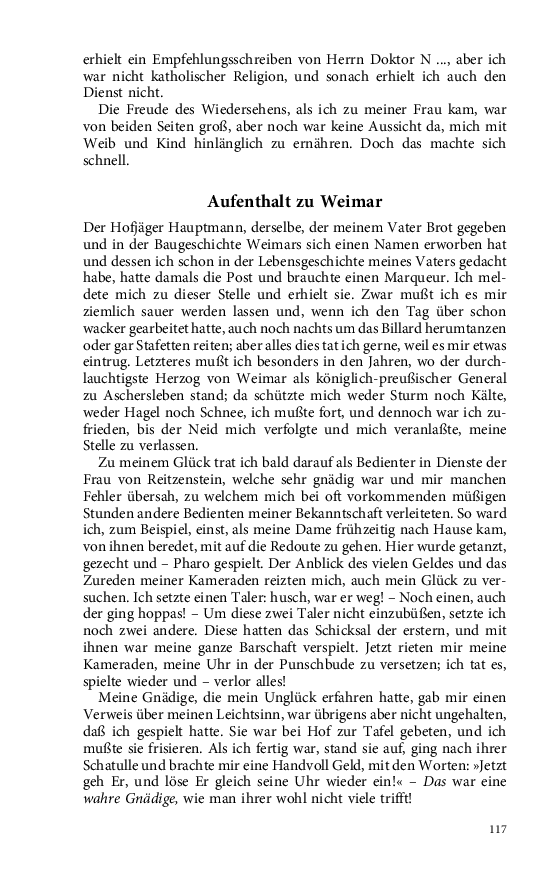 erhielt ein Empfehlungsschreiben von Herrn Doktor N ..., aber ich war nicht katholischer Religion, und sonach erhielt ich auch den Dienst nicht.

Die Freude des Wiedersehens, als ich zu meiner Frau kam, war von beiden Seiten groß, aber noch war keine Aussicht da, mich mit Weib und Kind hinlänglich zu ernähren. Doch das machte sich schnell.

Aufenthalt zu Weimar

Der Hofjäger Hauptmann, derselbe, der meinem Vater Brot gegeben und in der Baugeschichte Weimars sich einen Namen erworben hat und dessen ich schon in der Lebensgeschichte meines Vaters gedacht habe, hatte damals die Post und brauchte einen Marqueur. Ich meldete mich zu dieser Stelle und erhielt sie. Zwar mußt ich es mir ziemlich sauer werden lassen und, wenn ich den Tag über schon wacker gearbeitet hatte, auch noch nachts um das Billard herumtanzen oder gar Stafetten reiten; aber alles dies tat ich gerne, weil es mir etwas eintrug. Letzteres mußt ich besonders in den Jahren, wo der durchlauchtigste Herzog von Weimar als königlich-preußischer General zu Aschersleben stand; da schützte mich weder Sturm noch Kälte, weder Hagel noch Schnee, ich mußte fort, und dennoch war ich zufrieden, bis der Neid mich verfolgte und mich veranlaßte, meine Stelle zu verlassen.

Zu meinem Glück trat ich bald darauf als Bedienter in Dienste der Frau von Reitzenstein, welche sehr gnädig war und mir manchen Fehler übersah, zu welchem mich bei oft vorkommenden müßigen Stunden andere Bedienten meiner Bekanntschaft verleiteten. So ward ich, zum Beispiel, einst, als meine Dame frühzeitig nach Hause kam, von ihnen beredet, mit auf die Redoute zu gehen. Hier wurde getanzt, gezecht und – Pharo gespielt. Der Anblick des vielen Geldes und das Zureden meiner Kameraden reizten mich, auch mein Glück zu versuchen. Ich setzte einen Taler: husch, war er weg! – Noch einen, auch der ging hoppas! – Um diese zwei Taler nicht einzubüßen, setzte ich noch zwei andere. Diese hatten das Schicksal der erstern, und mit ihnen war meine ganze Barschaft verspielt. Jetzt rieten mir meine Kameraden, meine Uhr in der Punschbude zu versetzen; ich tat es, spielte wieder und – verlor alles!

Meine Gnädige, die mein Unglück erfahren hatte, gab mir einen Verweis über meinen Leichtsinn, war übrigens aber nicht ungehalten, daß ich gespielt hatte. Sie war bei Hof zur Tafel gebeten, und ich mußte sie frisieren. Als ich fertig war, stand sie auf, ging nach ihrer Schatulle und brachte mir eine Handvoll Geld, mit den Worten: »Jetzt geh Er, und löse Er gleich seine Uhr wieder ein!« – Das war eine wahre Gnädige, wie man ihrer wohl nicht viele trifft!

117